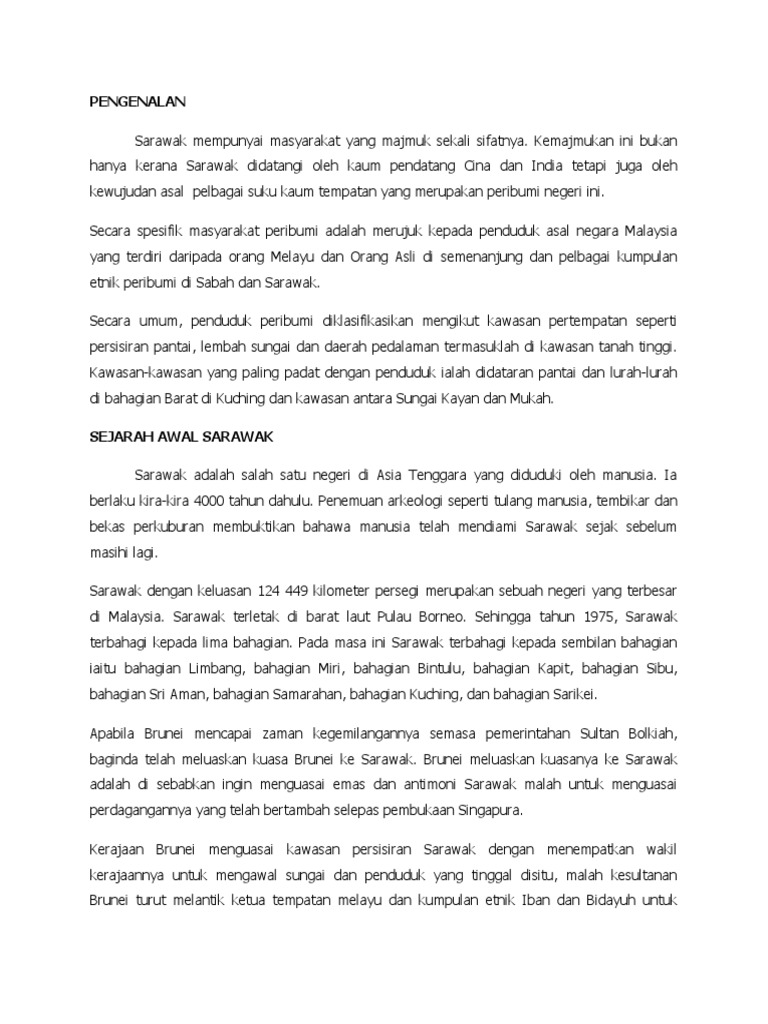 PENGENALAN

Sarawak mempunyai masyarakat yang majmuk sekali sifatnya. Kemajmukan ini bukan hanya kerana Sarawak didatangi oleh kaum pendatang Cina dan India tetapi juga oleh kewujudan asal pelbagai suku kaum tempatan yang merupakan peribumi negeri ini.

Secara spesifik masyarakat peribumi adalah merujuk kepada penduduk asal negara Malaysia yang terdiri daripada orang Melayu dan Orang Asli di semenanjung dan pelbagai kumpulan etnik peribumi di Sabah dan Sarawak.

Secara umum, penduduk peribumi diklasifikasikan mengikut kawasan pertempatan seperti persisiran pantai, lembah sungai dan daerah pedalaman termasuklah di kawasan tanah tinggi. Kawasan-kawasan yang paling padat dengan penduduk ialah didataran pantai dan lurah-lurah di bahagian Barat di Kuching dan kawasan antara Sungai Kayan dan Mukah.

SEJARAH AWAL SARAWAK

Sarawak adalah salah satu negeri di Asia Tenggara yang diduduki oleh manusia. Ia berlaku kira-kira 4000 tahun dahulu. Penemuan arkeologi seperti tulang manusia, tembikar dan bekas perkuburan membuktikan bahawa manusia telah mendiami Sarawak sejak sebelum masihi lagi.

Sarawak dengan keluasan 124 449 kilometer persegi merupakan sebuah negeri yang terbesar di Malaysia. Sarawak terletak di barat laut Pulau Borneo. Sehingga tahun 1975, Sarawak terbahagi kepada lima bahagian. Pada masa ini Sarawak terbahagi kepada sembilan bahagian iaitu bahagian Limbang, bahagian Miri, bahagian Bintulu, bahagian Kapit, bahagian Sibu, bahagian Sri Aman, bahagian Samarahan, bahagian Kuching, dan bahagian Sarikei.

Apabila Brunei mencapai zaman kegemilangannya semasa pemerintahan Sultan Bolkiah, baginda telah meluaskan kuasa Brunei ke Sarawak. Brunei meluaskan kuasanya ke Sarawak adalah di sebabkan ingin menguasai emas dan antimoni Sarawak malah untuk menguasai perdagangannya yang telah bertambah selepas pembukaan Singapura.

Kerajaan Brunei menguasai kawasan persisiran Sarawak dengan menempatkan wakil kerajaannya untuk mengawal sungai dan penduduk yang tinggal disitu, malah kesultanan Brunei turut melantik ketua tempatan melayu dan kumpulan etnik Iban dan Bidayuh untuk